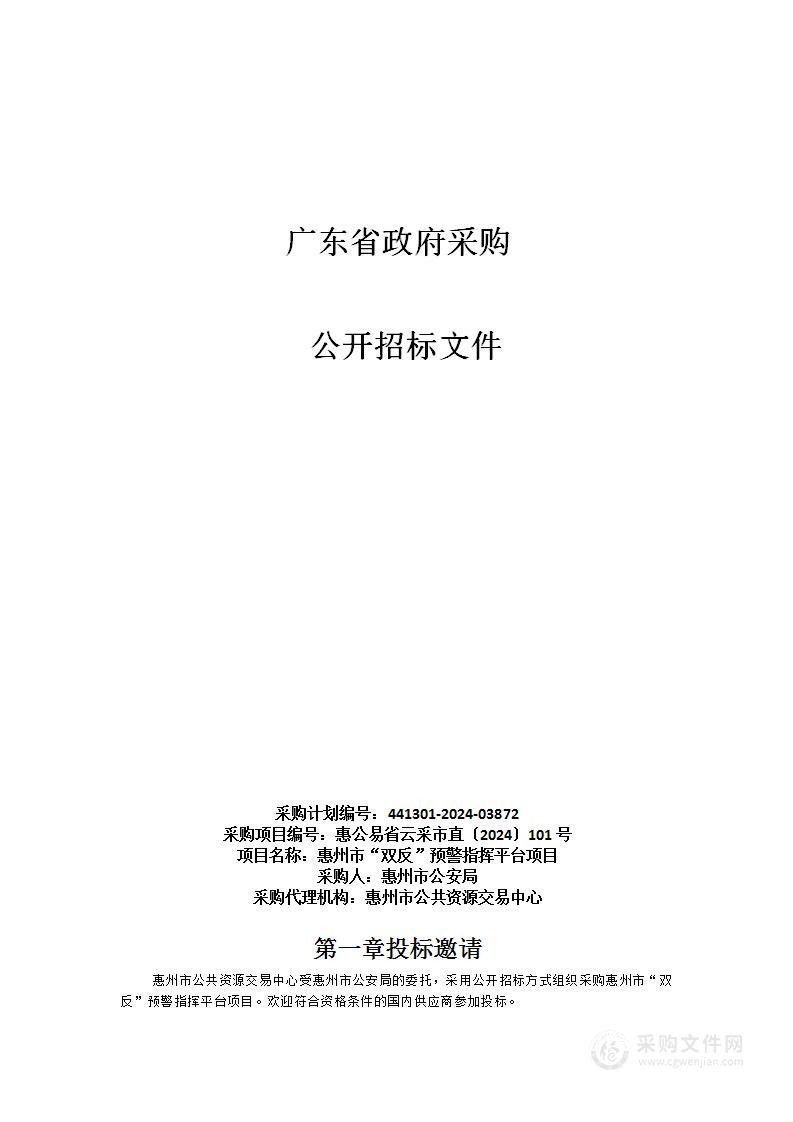 广东省政府采购

公开招标文件

采购计划编号：441301-2024-03872
采购项目编号：惠公易省云采市直〔2024〕101 号
项目名称：惠州市“双反”预警指挥平台项目
采购人：惠州市公安局
采购代理机构：惠州市公共资源交易中心

第一章投标邀请

惠州市公共资源交易中心受惠州市公安局的委托，采用公开招标方式组织采购惠州市“双反”预警指挥平台项目。欢迎符合资格条件的国内供应商参加投标。

采购文件网
www.cgwenjian.com